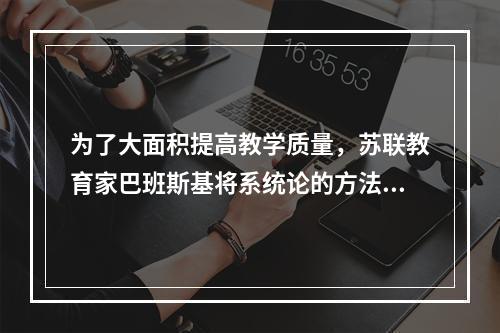 16 35 53

为了大面积提高教学质量，苏联教育家巴班斯基将系统论的方法...